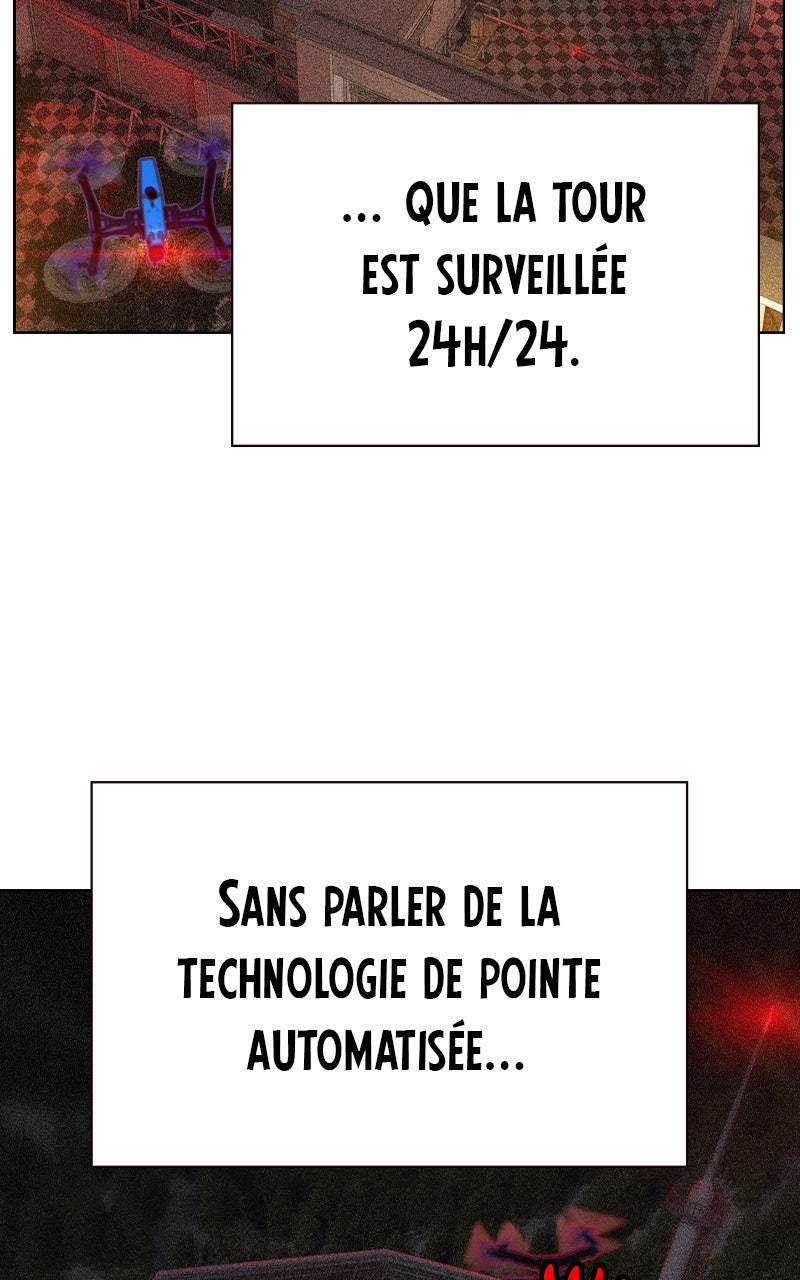 ... QUE LA TOUR EST SURVEILLÉE 24H/24.

SANS PARLER DE LA TECHNOLOGIE DE POINTE AUTOMATISÉE...